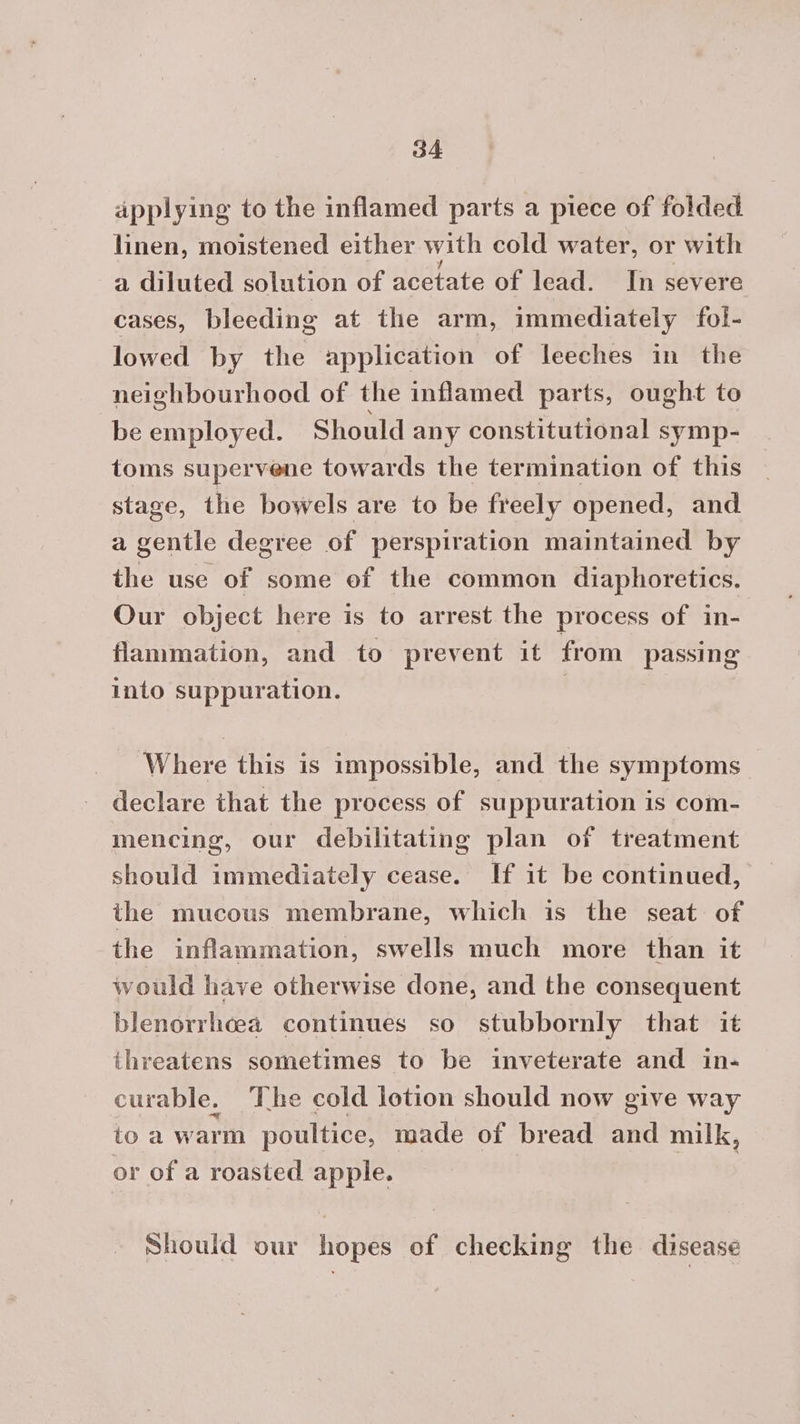 34

applying to the inflamed parts a piece of folded linen, moistened either with cold water, or with a diluted solution of acetate of lead. In severe cases, bleeding at the arm, immediately followed by the application of leeches in the neighbourhood of the inflamed parts, ought to be employed. Should any constitutional symptoms supervene towards the termination of this stage, the bowels are to be freely opened, and a gentle degree of perspiration maintained by the use of some of the common diaphoretics. Our object here is to arrest the process of inflammation, and to prevent it from passing into suppuration.

Where this is impossible, and the symptoms declare that the process of suppuration is commencing, our debilitating plan of treatment should immediately cease. If it be continued, the mucous membrane, which is the seat of the inflammation, swells much more than it would have otherwise done, and the consequent blenorrhœa continues so stubbornly that it threatens sometimes to be inveterate and incurable. The cold lotion should now give way to a warm poultice, made of bread and milk, or of a roasted apple.

Should our hopes of checking the disease